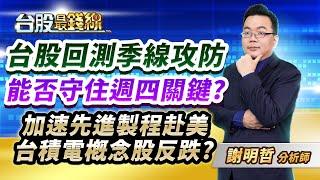 台股最錢線

台股回測季線攻防
能否守住週四關鍵?

加速先進製程赴美
台積電概念股反跌?

謝明哲 分析師